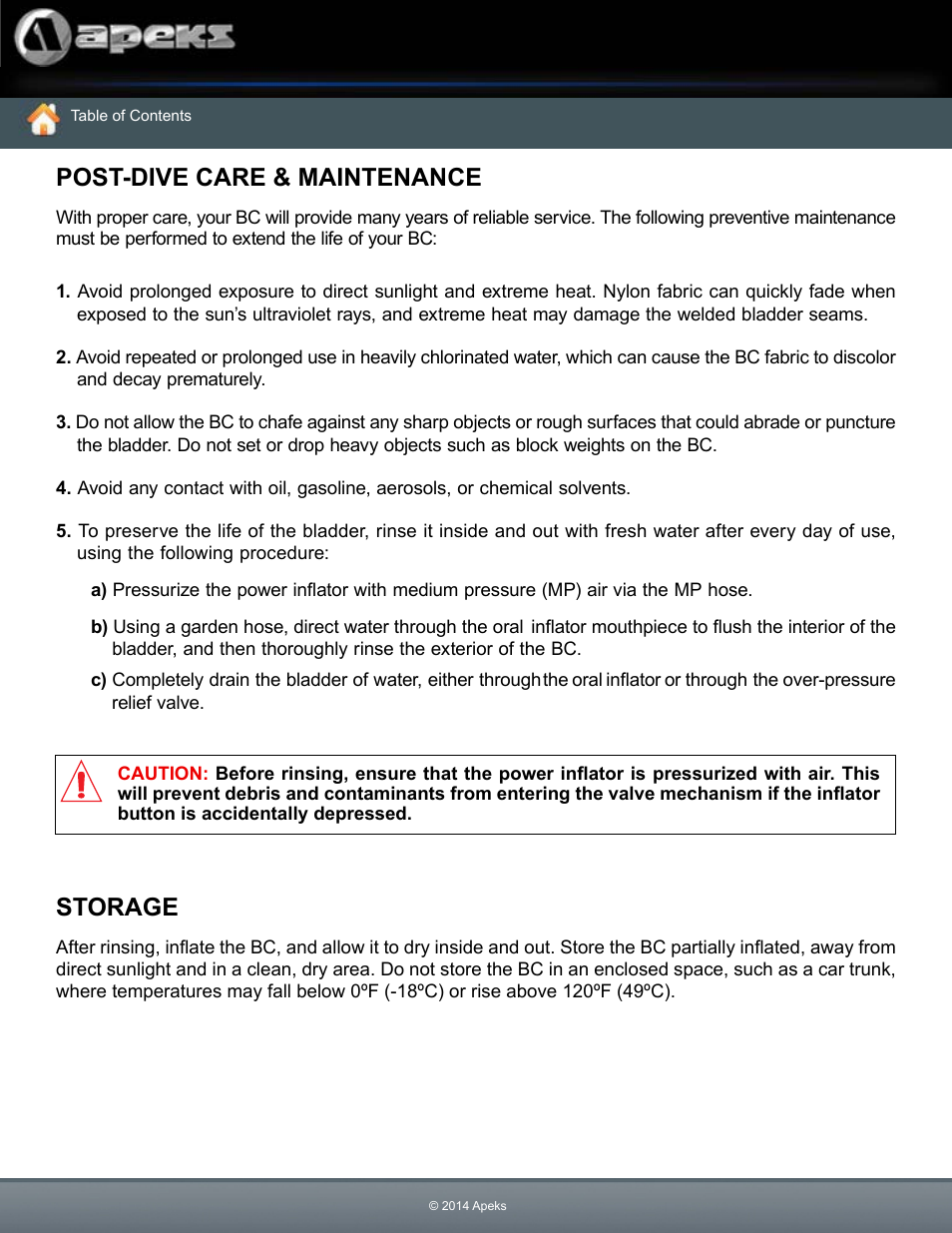 apeks

Table of Contents

POST-DIVE CARE & MAINTENANCE

With proper care, your BC will provide many years of reliable service. The following preventive maintenance must be performed to extend the life of your BC:

1. Avoid prolonged exposure to direct sunlight and extreme heat. Nylon fabric can quickly fade when exposed to the sun's ultraviolet rays, and extreme heat may damage the welded bladder seams.

2. Avoid repeated or prolonged use in heavily chlorinated water, which can cause the BC fabric to discolor and decay prematurely.

3. Do not allow the BC to chafe against any sharp objects or rough surfaces that could abrade or puncture the bladder. Do not set or drop heavy objects such as block weights on the BC.

4. Avoid any contact with oil, gasoline, aerosols, or chemical solvents.

5. To preserve the life of the bladder, rinse it inside and out with fresh water after every day of use, using the following procedure:

a) Pressurize the power inflator with medium pressure (MP) air via the MP hose.

b) Using a garden hose, direct water through the oral inflator mouthpiece to flush the interior of the bladder, and then thoroughly rinse the exterior of the BC.

c) Completely drain the bladder of water, either through the oral inflator or through the over-pressure relief valve.

CAUTION: Before rinsing, ensure that the power inflator is pressurized with air. This will prevent debris and contaminants from entering the valve mechanism if the inflator button is accidentally depressed.

STORAGE

After rinsing, inflate the BC, and allow it to dry inside and out. Store the BC partially inflated, away from direct sunlight and in a clean, dry area. Do not store the BC in an enclosed space, such as a car trunk, where temperatures may fall below 0ºF (-18ºC) or rise above 120ºF (49ºC).

© 2014 Apeks